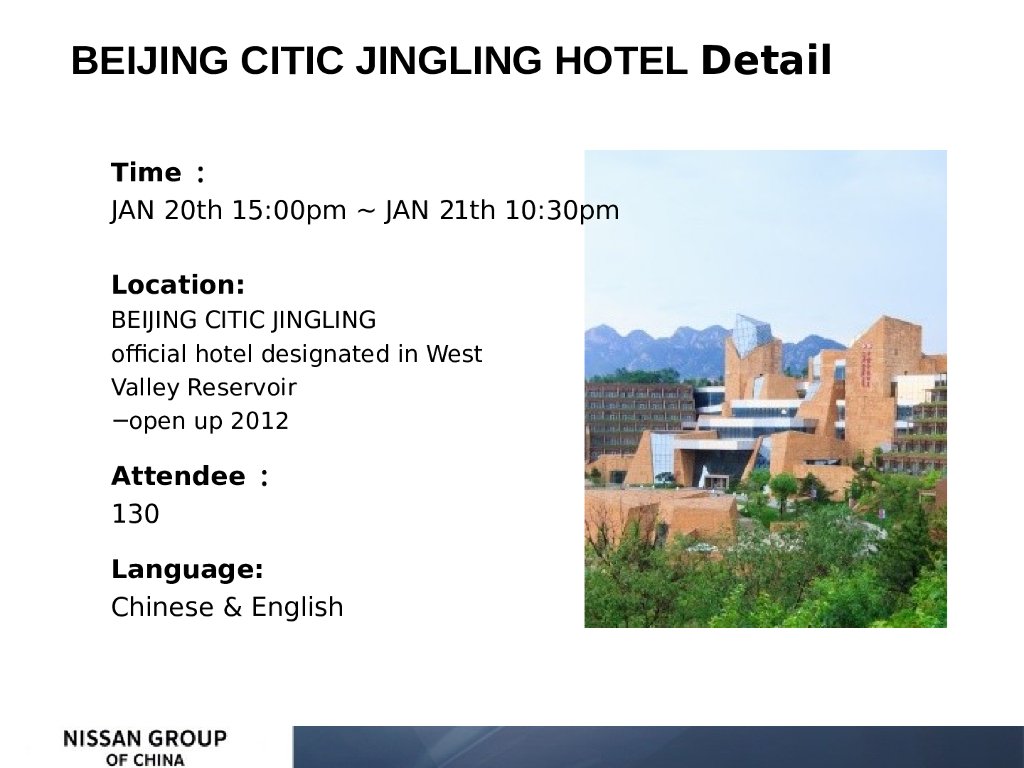 BEIJING CITIC JINGLING HOTEL Detail

Time ：
JAN 20th 15:00pm ~ JAN 21th 10:30pm

Location:
BEIJING CITIC JINGLING
official hotel designated in West Valley Reservoir
−open up 2012

Attendee ：
130

Language:
Chinese & English

NISSAN GROUP
OF CHINA